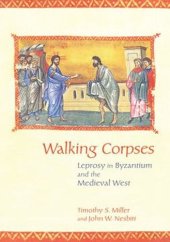 Walking Corpses

Leprosy in Byzantium and the Medieval West

Timothy S. Miller and John W. Nesbitt